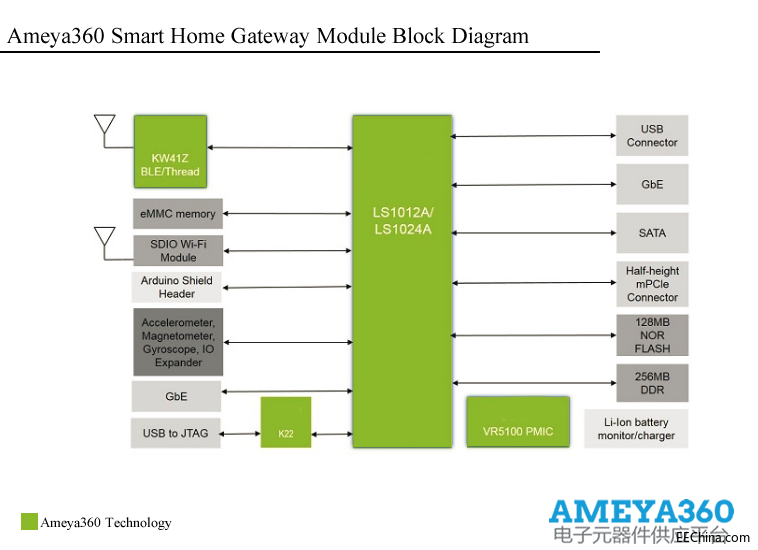 Ameya360 Smart Home Gateway Module Block Diagram

KW41Z BLE/Thread

eMMC memory

SDIO Wi-Fi Module

Arduino Shield Header

Accelerometer, Magnetometer, Gyroscope, IO Expander

GbE

USB to JTAG

K22

LS1012A/ LS1024A

VR5100 PMIC

USB Connector

GbE

SATA

Half-height mPCIe Connector

128MB NOR FLASH

256MB DDR

Li-Ion battery monitor/charger

Ameya360 Technology

AMEYA360
电子元器件供应平台

EEChina.com